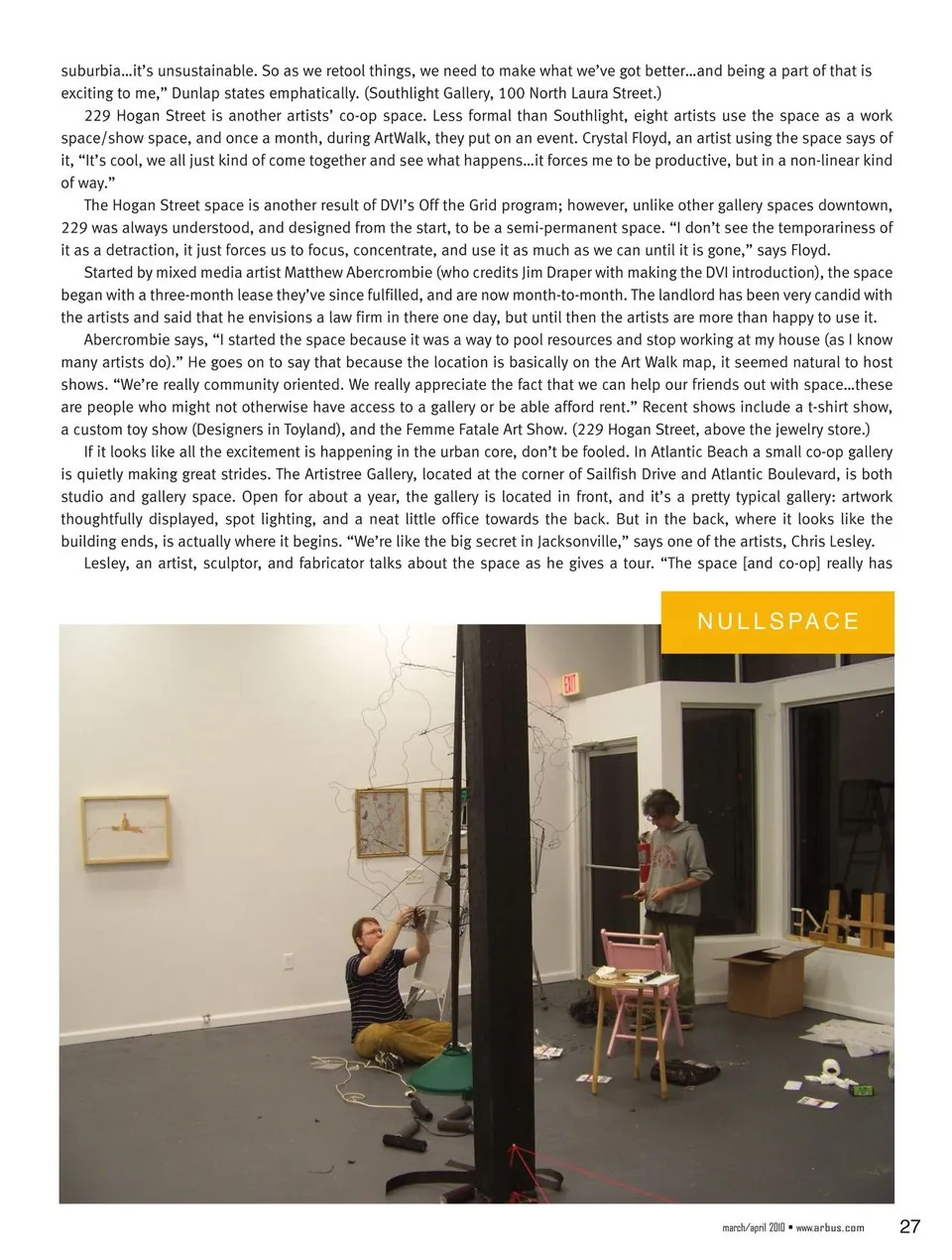 suburbia…it's unsustainable. So as we retool things, we need to make what we've got better…and being a part of that is exciting to me," Dunlap states emphatically. (Southlight Gallery, 100 North Laura Street.)

229 Hogan Street is another artists' co-op space. Less formal than Southlight, eight artists use the space as a work space/show space, and once a month, during ArtWalk, they put on an event. Crystal Floyd, an artist using the space says of it, "It's cool, we all just kind of come together and see what happens…it forces me to be productive, but in a non-linear kind of way."

The Hogan Street space is another result of DVI's Off the Grid program; however, unlike other gallery spaces downtown, 229 was always understood, and designed from the start, to be a semi-permanent space. "I don't see the temporariness of it as a detraction, it just forces us to focus, concentrate, and use it as much as we can until it is gone," says Floyd.

Started by mixed media artist Matthew Abercrombie (who credits Jim Draper with making the DVI introduction), the space began with a three-month lease they've since fulfilled, and are now month-to-month. The landlord has been very candid with the artists and said that he envisions a law firm in there one day, but until then the artists are more than happy to use it.

Abercrombie says, "I started the space because it was a way to pool resources and stop working at my house (as I know many artists do)." He goes on to say that because the location is basically on the Art Walk map, it seemed natural to host shows. "We're really community oriented. We really appreciate the fact that we can help our friends out with space…these are people who might not otherwise have access to a gallery or be able afford rent." Recent shows include a t-shirt show, a custom toy show (Designers in Toyland), and the Femme Fatale Art Show. (229 Hogan Street, above the jewelry store.)

If it looks like all the excitement is happening in the urban core, don't be fooled. In Atlantic Beach a small co-op gallery is quietly making great strides. The Artistree Gallery, located at the corner of Sailfish Drive and Atlantic Boulevard, is both studio and gallery space. Open for about a year, the gallery is located in front, and it's a pretty typical gallery: artwork thoughtfully displayed, spot lighting, and a neat little office towards the back. But in the back, where it looks like the building ends, is actually where it begins. "We're like the big secret in Jacksonville," says one of the artists, Chris Lesley.

Lesley, an artist, sculptor, and fabricator talks about the space as he gives a tour. "The space [and co-op] really has

NULLSPACE

EXIT

march/april 2010 • www.arbus.com 27